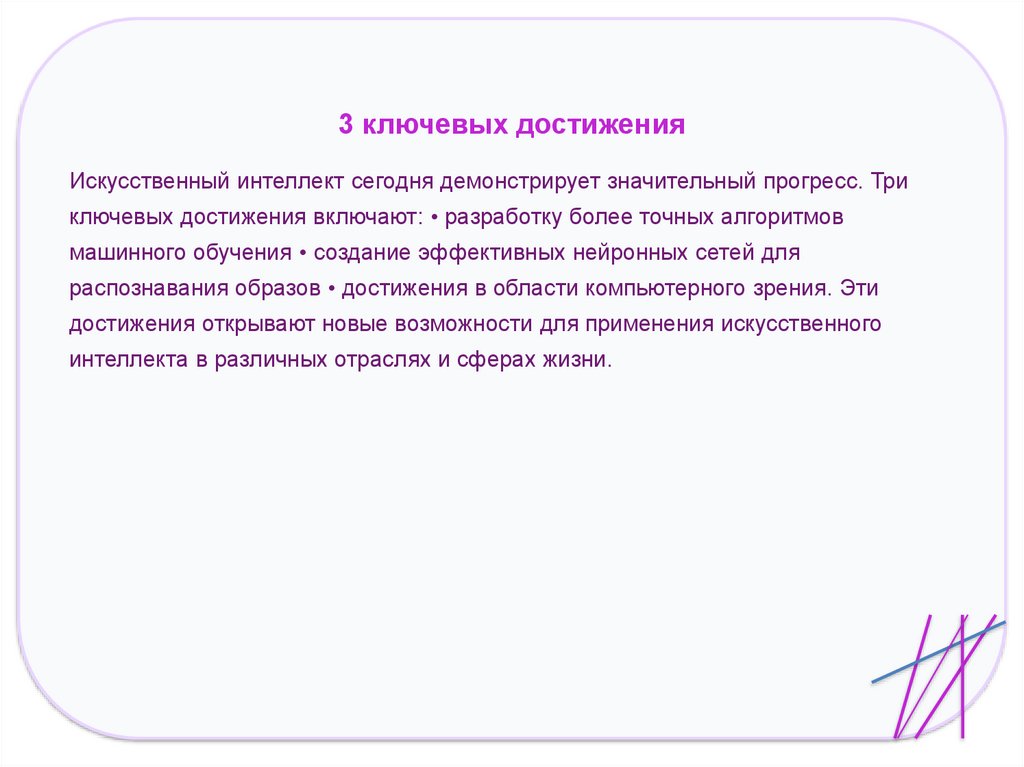 3 ключевых достижения

Искусственный интеллект сегодня демонстрирует значительный прогресс. Три ключевых достижения включают: • разработку более точных алгоритмов машинного обучения • создание эффективных нейронных сетей для распознавания образов • достижения в области компьютерного зрения. Эти достижения открывают новые возможности для применения искусственного интеллекта в различных отраслях и сферах жизни.